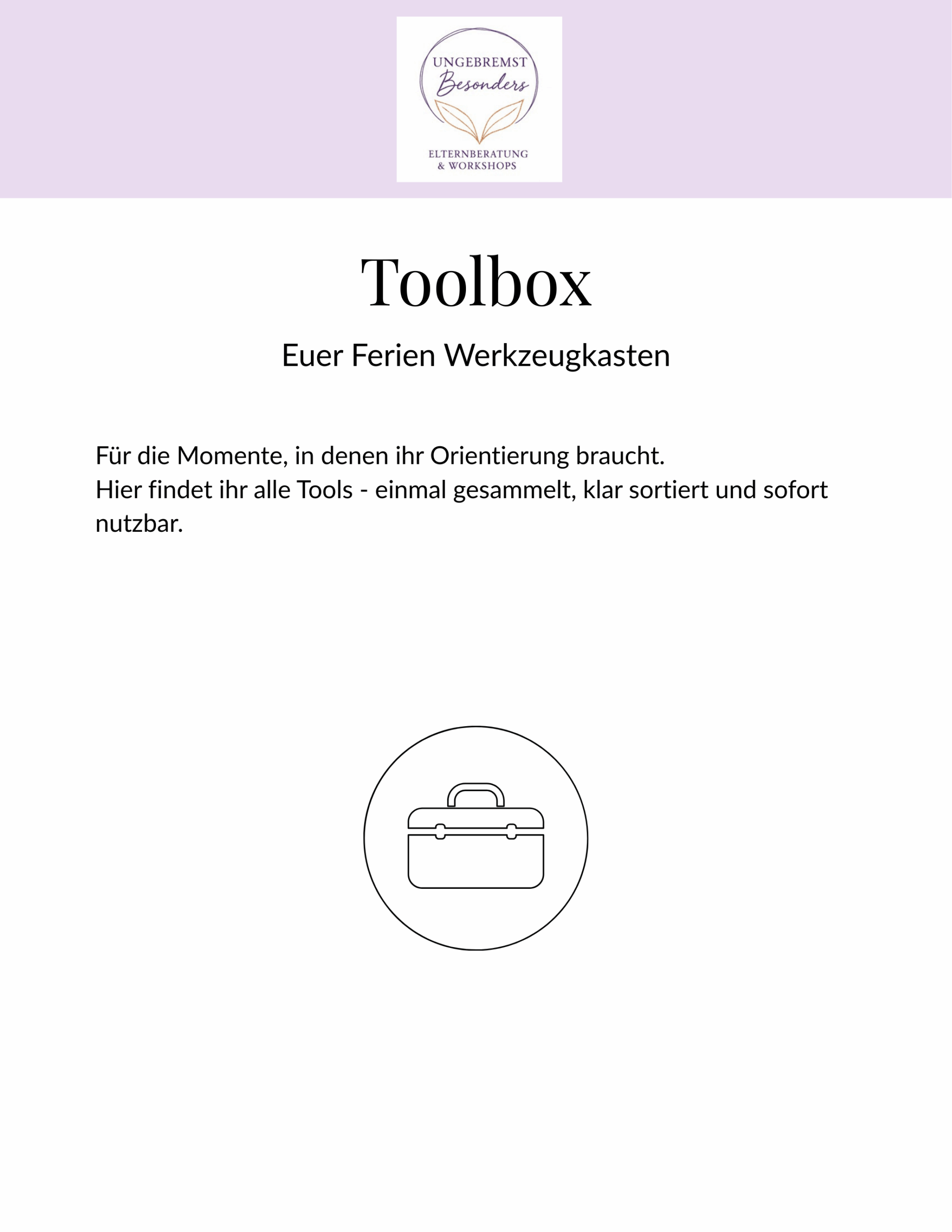 UNGEBREMST
Besonders
ELTERNBERATUNG
& WORKSHOPS

Toolbox

Euer Ferien Werkzeugkasten

Für die Momente, in denen ihr Orientierung braucht.
Hier findet ihr alle Tools - einmal gesammelt, klar sortiert und sofort nutzbar.